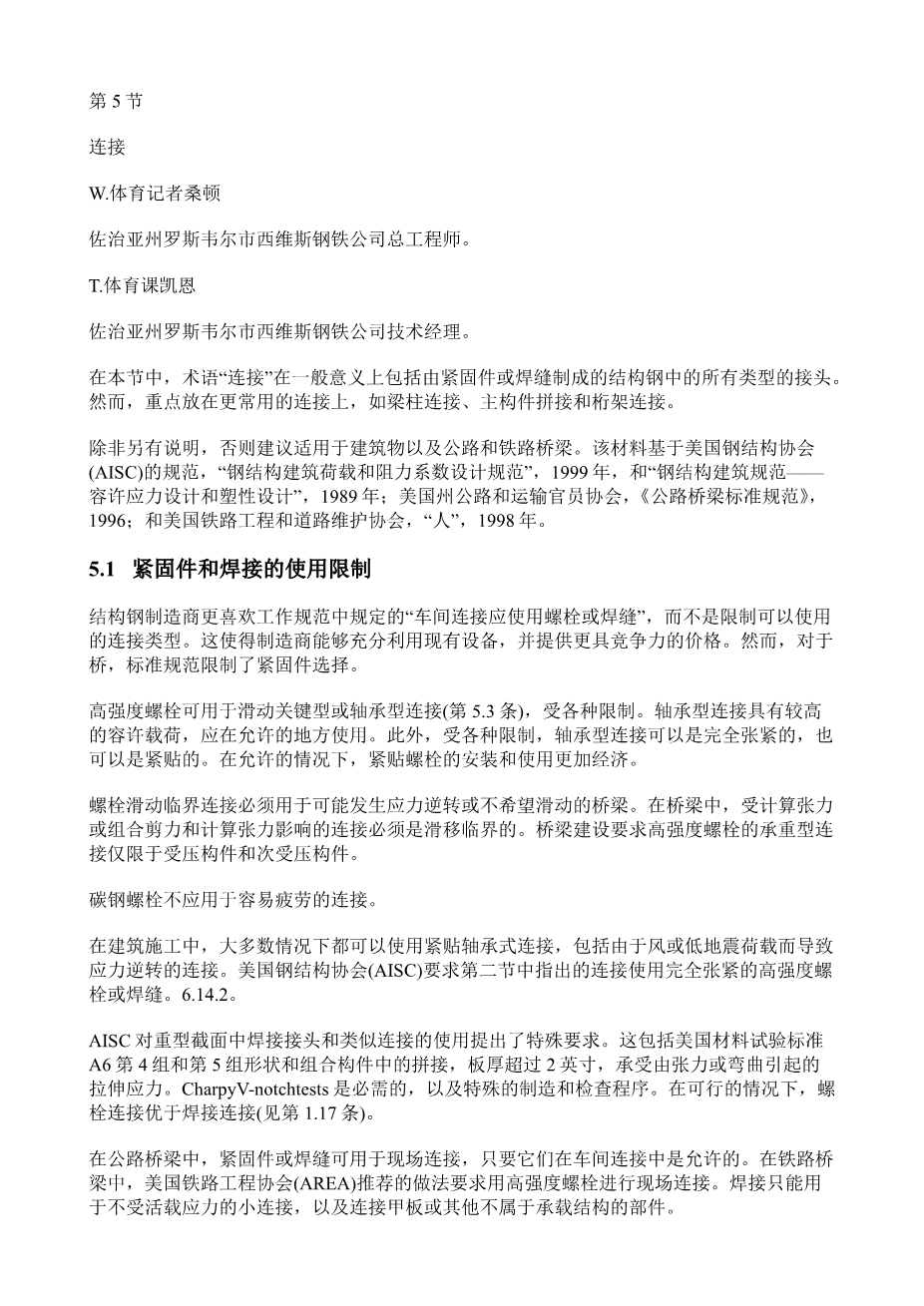 第 5 节

连接

W.体育记者桑顿

佐治亚州罗斯韦尔市西维斯钢铁公司总工程师。

T.体育课凯恩

佐治亚州罗斯韦尔市西维斯钢铁公司技术经理。

在本节中，术语“连接”在一般意义上包括由紧固件或焊缝制成的结构钢中的所有类型的接头。然而，重点放在更常用的连接上，如梁柱连接、主构件拼接和桁架连接。

除非另有说明，否则建议适用于建筑物以及公路和铁路桥梁。该材料基于美国钢结构协会(AISC)的规范，“钢结构建筑荷载和阻力系数设计规范”，1999 年，和“钢结构建筑规范——容许应力设计和塑性设计”，1989 年；美国州公路和运输官员协会，《公路桥梁标准规范》，1996；和美国铁路工程和道路维护协会，“人”，1998 年。

5.1 紧固件和焊接的使用限制

结构钢制造商更喜欢工作规范中规定的“车间连接应使用螺栓或焊缝”，而不是限制可以使用的连接类型。这使得制造商能够充分利用现有设备，并提供更具竞争力的价格。然而，对于桥，标准规范限制了紧固件选择。

高强度螺栓可用于滑动关键型或轴承型连接(第 5.3 条)，受各种限制。轴承型连接具有较高的容许载荷，应在允许的地方使用。此外，受各种限制，轴承型连接可以是完全张紧的，也可以是紧贴的。在允许的情况下，紧贴螺栓的安装和使用更加经济。

螺栓滑动临界连接必须用于可能发生应力逆转或不希望滑动的桥梁。在桥梁中，受计算张力或组合剪力和计算张力影响的连接必须是滑移临界的。桥梁建设要求高强度螺栓的承重型连接仅限于受压构件和次受压构件。

碳钢螺栓不应用于容易疲劳的连接。

在建筑施工中，大多数情况下都可以使用紧贴轴承式连接，包括由于风或低地震荷载而导致应力逆转的连接。美国钢结构协会(AISC)要求第二节中指出的连接使用完全张紧的高强度螺栓或焊缝。6.14.2。

AISC 对重型截面中焊接接头和类似连接的使用提出了特殊要求。这包括美国材料试验标准 A6 第 4 组和第 5 组形状和组合构件中的拼接，板厚超过 2 英寸，承受由张力或弯曲引起的拉伸应力。CharpyV-notchtests 是必需的，以及特殊的制造和检查程序。在可行的情况下，螺栓连接优于焊接连接(见第 1.17 条)。

在公路桥梁中，紧固件或焊缝可用于现场连接，只要它们在车间连接中是允许的。在铁路桥梁中，美国铁路工程协会(AREA)推荐的做法要求用高强度螺栓进行现场连接。焊接只能用于不受活载应力的小连接，以及连接甲板或其他不属于承载结构的部件。